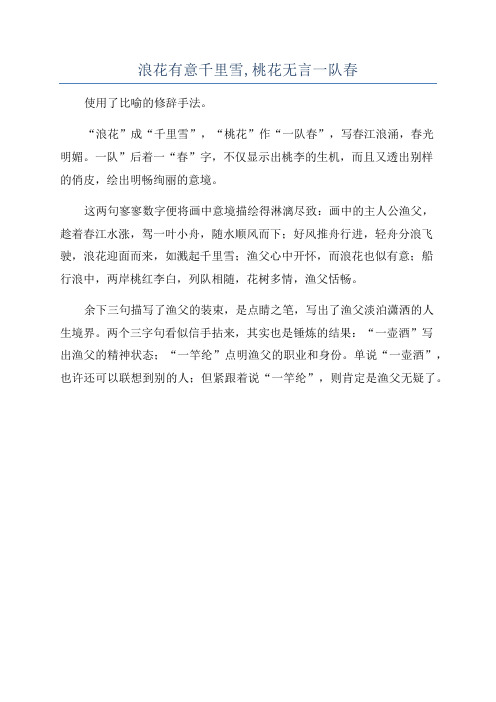 浪花有意千里雪,桃花无言一队春

使用了比喻的修辞手法。

“浪花”成“千里雪”，“桃花”作“一队春”，写春江浪涌，春光明媚。一队”后着一“春”字，不仅显示出桃李的生机，而且又透出别样的俏皮，绘出明畅绚丽的意境。

这两句寥寥数字便将画中意境描绘得淋漓尽致：画中的主人公渔父，趁着春江水涨，驾一叶小舟，随水顺风而下；好风推舟行进，轻舟分浪飞驶，浪花迎面而来，如溅起千里雪；渔父心中开怀，而浪花也似有意；船行浪中，两岸桃红李白，列队相随，花树多情，渔父恬畅。

余下三句描写了渔父的装束，是点睛之笔，写出了渔父淡泊潇洒的人生境界。两个三字句看似信手拈来，其实也是锤炼的结果：“一壶酒”写出渔父的精神状态；“一竿纶”点明渔父的职业和身份。单说“一壶酒”，也许还可以联想到别的人；但紧跟着说“一竿纶”，则肯定是渔父无疑了。